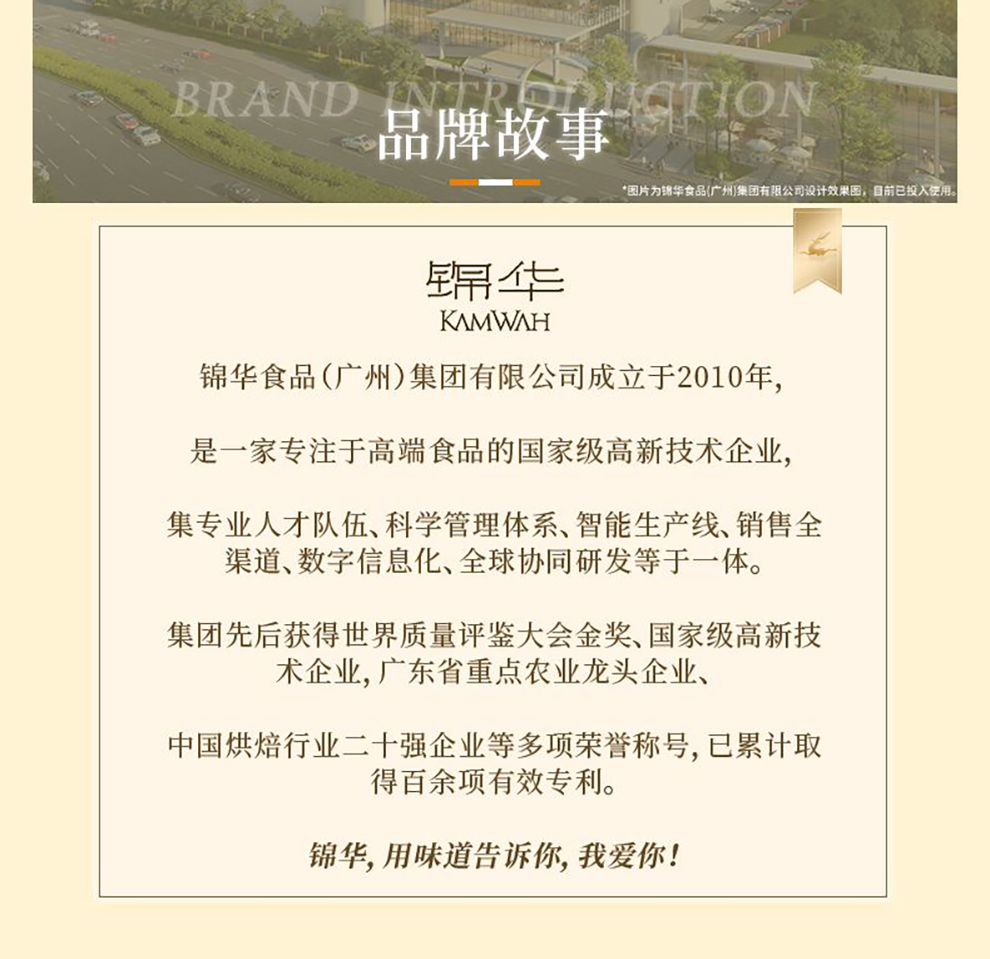 BRAND INTRODUCTION

品牌故事

*图片为锦华食品(广州)集团有限公司设计效果图，目前已投入使用。

锦华
KAMWAH

锦华食品(广州)集团有限公司成立于2010年，

是一家专注于高端食品的国家级高新技术企业，

集专业人才队伍、科学管理体系、智能生产线、销售全渠道、数字信息化、全球协同研发等于一体。

集团先后获得世界质量评鉴大会金奖、国家级高新技术企业，广东省重点农业龙头企业、

中国烘焙行业二十强企业等多项荣誉称号，已累计取得百余项有效专利。

锦华，用味道告诉你，我爱你！